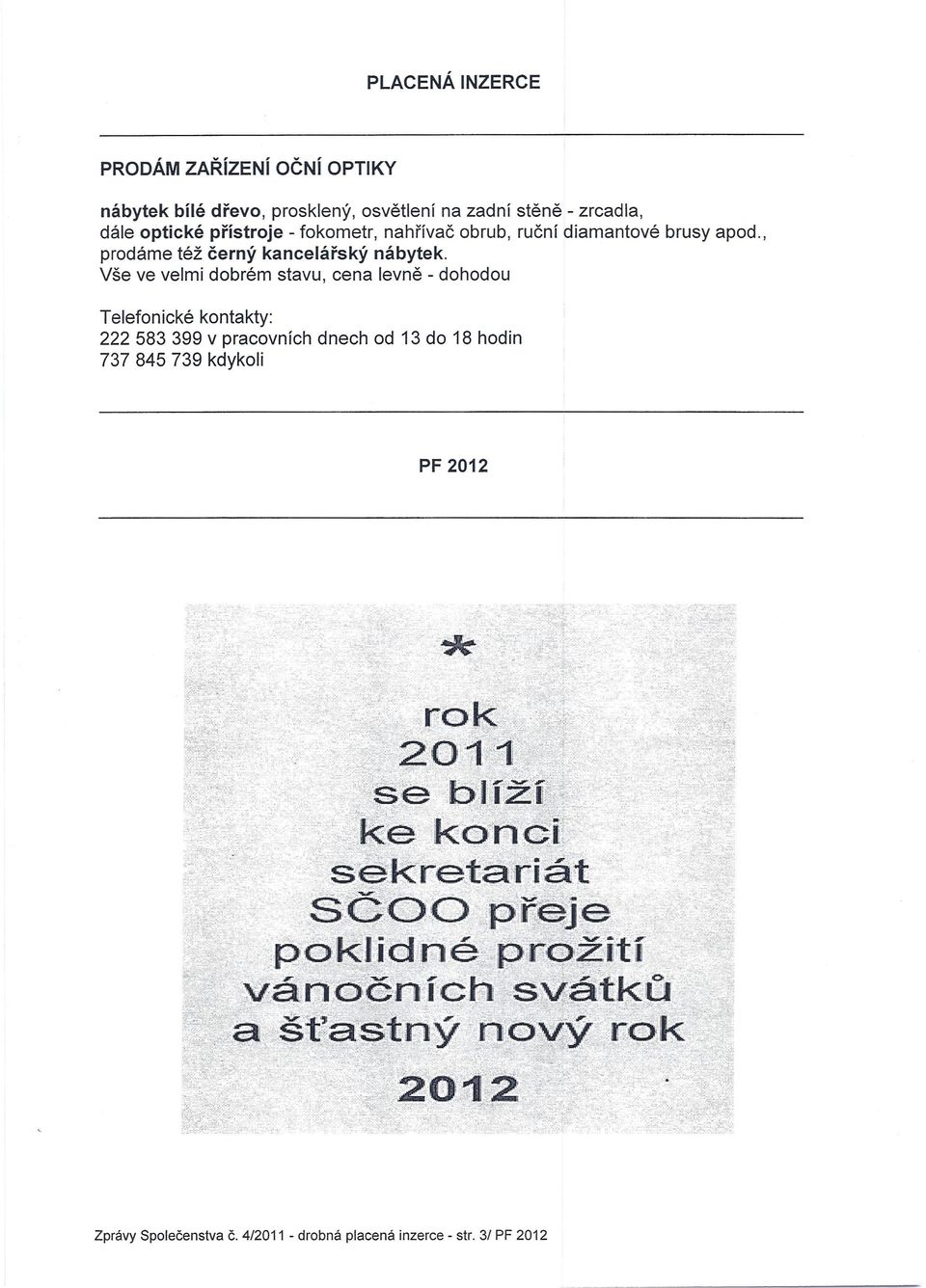 PLACENÁ INZERCE

PRODÁM ZAŘÍZENÍ OČNÍ OPTIKY

nábytek bílé dřevo, prosklený, osvětlení na zadní stěně - zrcadla, dále optické přístroje - fokometr, nahřívač obrub, ruční diamantové brusy apod., prodáme též černý kancelářský nábytek.
Vše ve velmi dobrém stavu, cena levně - dohodou

Telefonické kontakty:
222 583 399 v pracovních dnech od 13 do 18 hodin
737 845 739 kdykoli

PF 2012

*
rok
2011
se blíží
ke konci
sekretariát
SČOO přeje
poklidné prožití
vánočních svátků
a šťastný nový rok
2012

Zprávy Společenstva č. 4/2011 - drobná placená inzerce - str. 3/ PF 2012